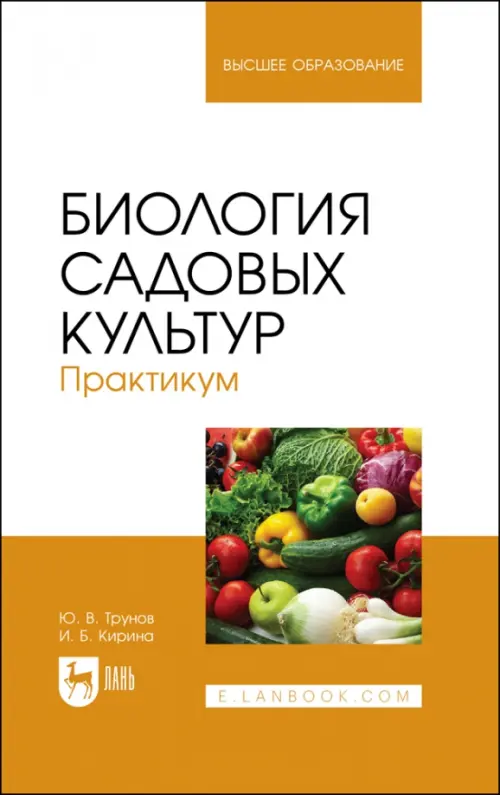 ВЫСШЕЕ ОБРАЗОВАНИЕ

БИОЛОГИЯ САДОВЫХ КУЛЬТУР
Практикум

Ю. В. Трунов
И. Б. Кирина

ЛАНЬ

E.LANBOOK.COM